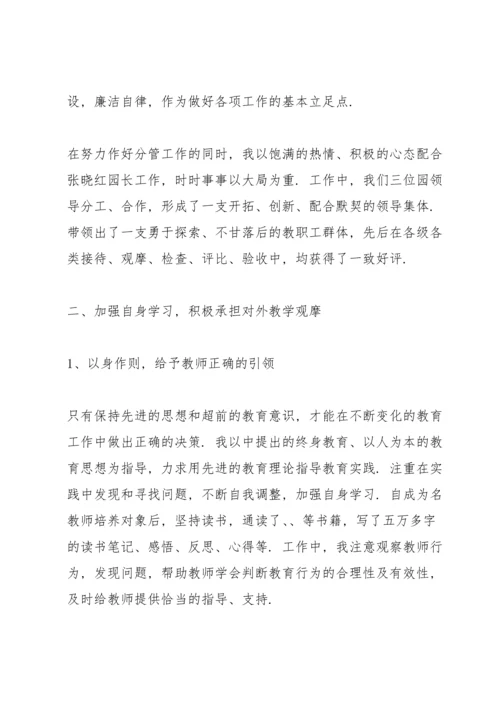 设，廉洁自律，作为做好各项工作的基本立足点.

在努力作好分管工作的同时，我以饱满的热情、积极的心态配合张晓红园长工作，时时事事以大局为重. 工作中，我们三位园领导分工、合作，形成了一支开拓、创新、配合默契的领导集体. 带领出了一支勇于探索、不甘落后的教职工群体，先后在各级各类接待、观摩、检查、评比、验收中，均获得了一致好评.

二、加强自身学习，积极承担对外教学观摩

1、以身作则，给予教师正确的引领

只有保持先进的思想和超前的教育意识，才能在不断变化的教育工作中做出正确的决策. 我以中提出的终身教育、以人为本的教育思想为指导，力求用先进的教育理论指导教育实践. 注重在实践中发现和寻找问题，不断自我调整，加强自身学习. 自成为名教师培养对象后，坚持读书，通读了、、等书籍，写了五万多字的读书笔记、感悟、反思、心得等. 工作中，我注意观察教师行为，发现问题，帮助教师学会判断教育行为的合理性及有效性，及时给教师提供恰当的指导、支持.